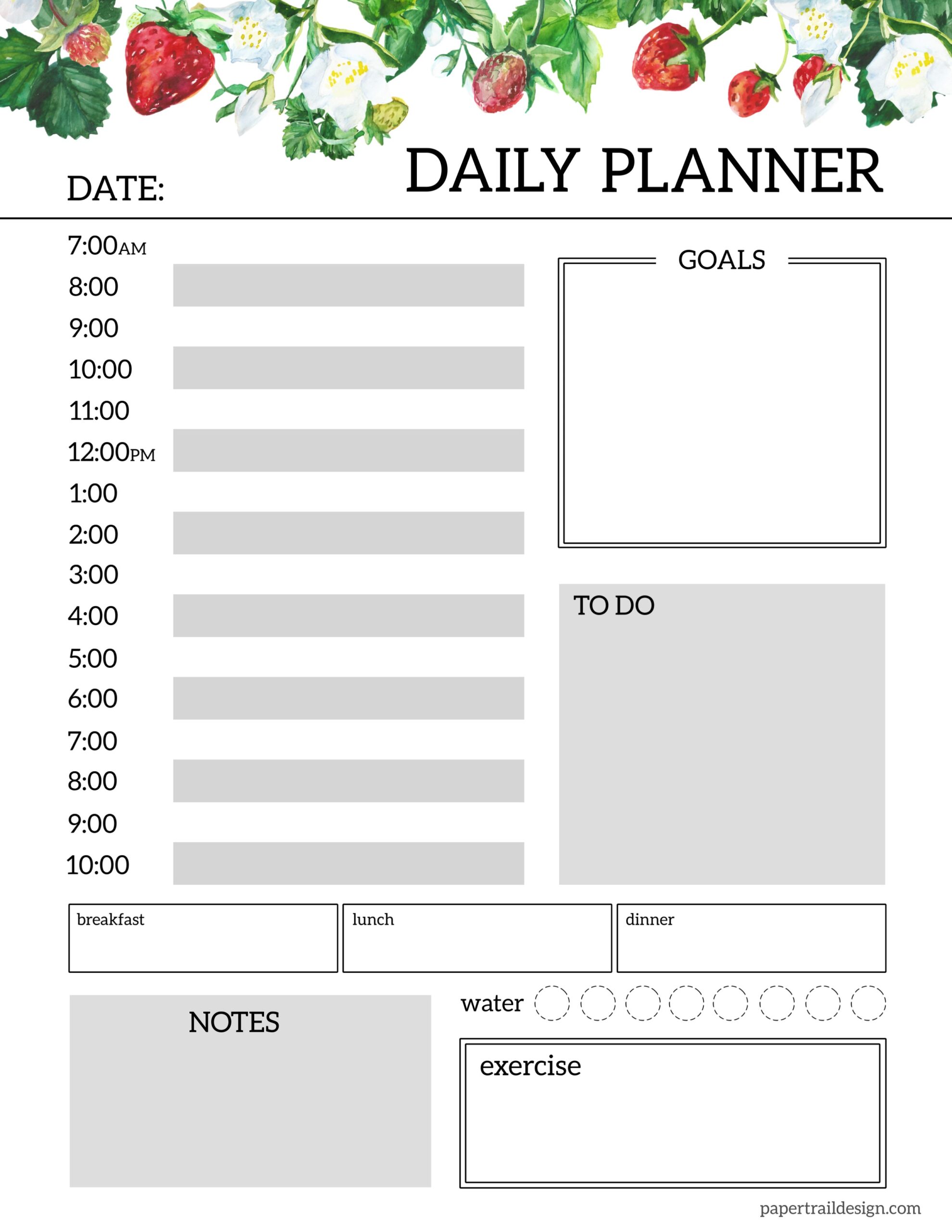 DATE:

DAILY PLANNER

7:00AM
8:00
9:00
10:00
11:00
12:00PM
1:00
2:00
3:00
4:00
5:00
6:00
7:00
8:00
9:00
10:00

GOALS

TO DO

breakfast

lunch

dinner

NOTES

water

exercise

papertraildesign.com